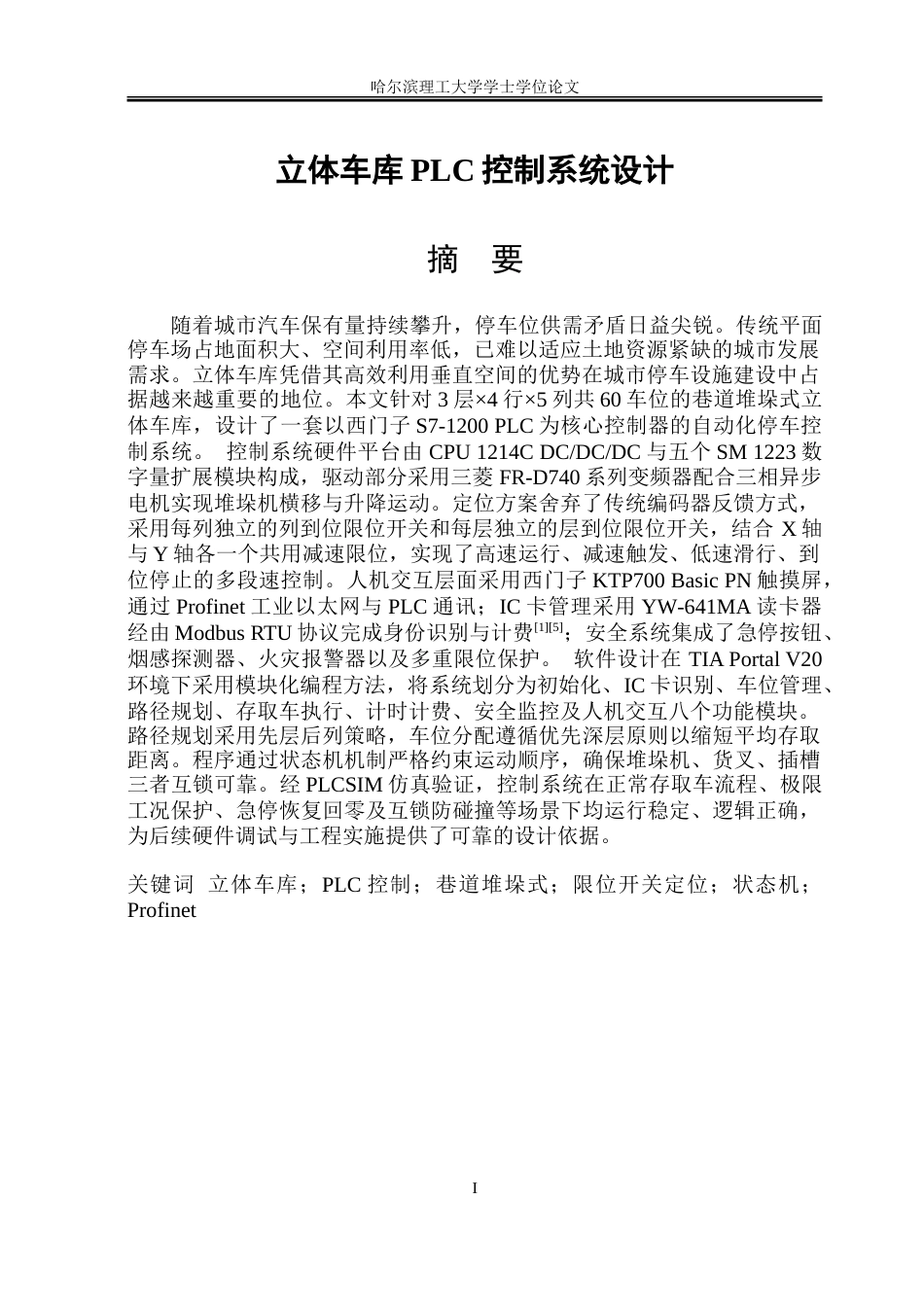 哈尔滨理工大学学士学位论文

立体车库 PLC 控制系统设计

摘　要

随着城市汽车保有量持续攀升，停车位供需矛盾日益尖锐。传统平面停车场占地面积大、空间利用率低，已难以适应土地资源紧缺的城市发展需求。立体车库凭借其高效利用垂直空间的优势在城市停车设施建设中占据越来越重要的地位。本文针对 3 层×4 行×5 列共 60 车位的巷道堆垛式立体车库，设计了一套以西门子 S7-1200 PLC 为核心控制器的自动化停车控制系统。 控制系统硬件平台由 CPU 1214C DC/DC/DC 与五个 SM 1223 数字量扩展模块构成，驱动部分采用三菱 FR-D740 系列变频器配合三相异步电机实现堆垛机横移与升降运动。定位方案舍弃了传统编码器反馈方式，采用每列独立的列到位限位开关和每层独立的层到位限位开关，结合 X 轴与 Y 轴各一个共用减速限位，实现了高速运行、减速触发、低速滑行、到位停止的多段速控制。人机交互层面采用西门子 KTP700 Basic PN 触摸屏，通过 Profinet 工业以太网与 PLC 通讯；IC 卡管理采用 YW-641MA 读卡器经由 Modbus RTU 协议完成身份识别与计费$^{[1][5]}$；安全系统集成了急停按钮、烟感探测器、火灾报警器以及多重限位保护。 软件设计在 TIA Portal V20 环境下采用模块化编程方法，将系统划分为初始化、IC 卡识别、车位管理、路径规划、存取车执行、计时计费、安全监控及人机交互八个功能模块。路径规划采用先层后列策略，车位分配遵循优先深层原则以缩短平均存取距离。程序通过状态机机制严格约束运动顺序，确保堆垛机、货叉、插槽三者互锁可靠。经 PLCSIM 仿真验证，控制系统在正常存取车流程、极限工况保护、急停恢复回零及互锁防碰撞等场景下均运行稳定、逻辑正确，为后续硬件调试与工程实施提供了可靠的设计依据。

关键词　立体车库；PLC 控制；巷道堆垛式；限位开关定位；状态机；Profinet

I